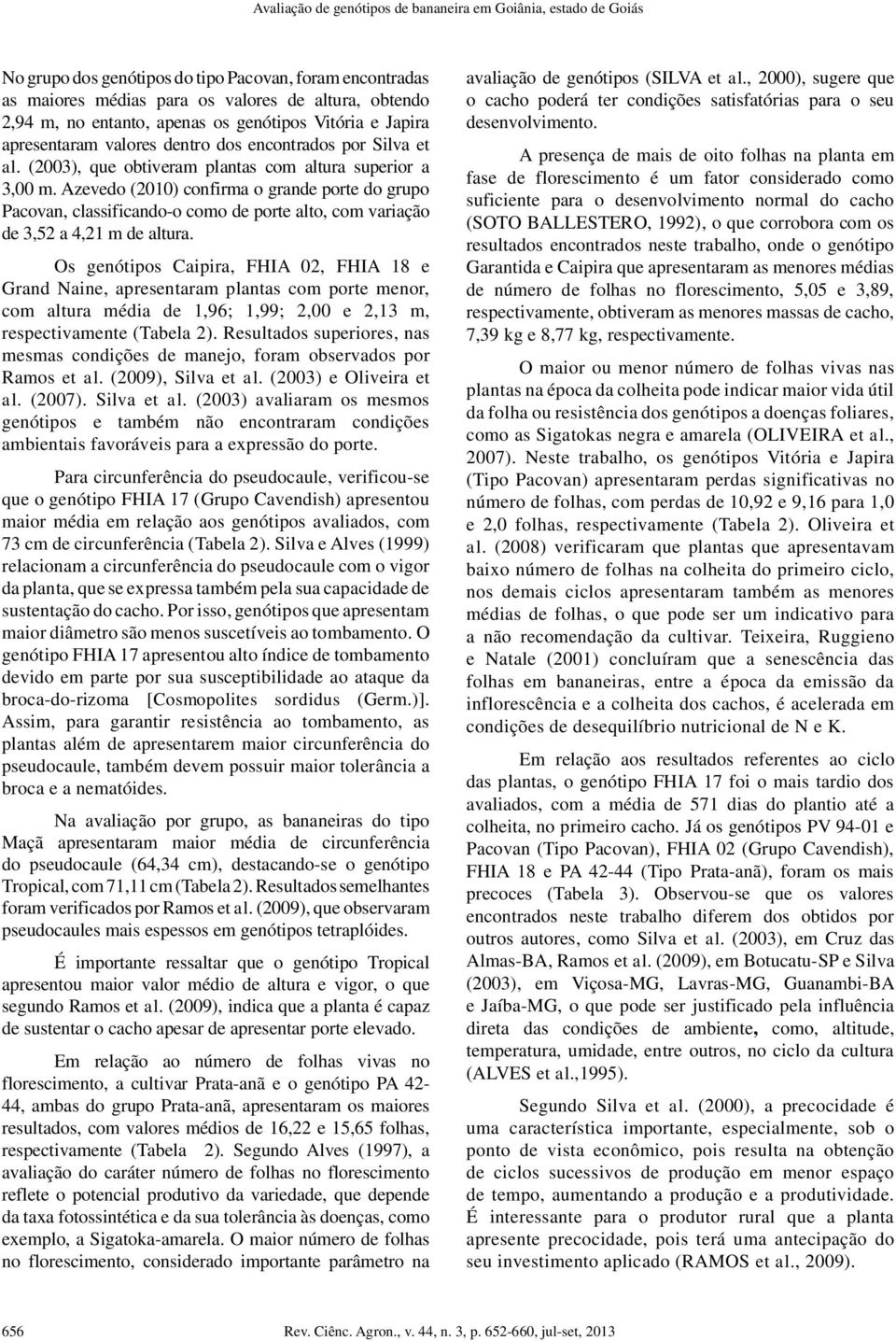 Avaliação de genótipos de bananeira em Goiânia, estado de Goiás

No grupo dos genótipos do tipo Pacovan, foram encontradas as maiores médias para os valores de altura, obtendo 2,94 m, no entanto, apenas os genótipos Vitória e Japira apresentaram valores dentro dos encontrados por Silva et al. (2003), que obtiveram plantas com altura superior a 3,00 m. Azevedo (2010) confirma o grande porte do grupo Pacovan, classificando-o como de porte alto, com variação de 3,52 a 4,21 m de altura.

Os genótipos Caipira, FHIA 02, FHIA 18 e Grand Naine, apresentaram plantas com porte menor, com altura média de 1,96; 1,99; 2,00 e 2,13 m, respectivamente (Tabela 2). Resultados superiores, nas mesmas condições de manejo, foram observados por Ramos et al. (2009), Silva et al. (2003) e Oliveira et al. (2007). Silva et al. (2003) avaliaram os mesmos genótipos e também não encontraram condições ambientais favoráveis para a expressão do porte.

Para circunferência do pseudocaule, verificou-se que o genótipo FHIA 17 (Grupo Cavendish) apresentou maior média em relação aos genótipos avaliados, com 73 cm de circunferência (Tabela 2). Silva e Alves (1999) relacionam a circunferência do pseudocaule com o vigor da planta, que se expressa também pela sua capacidade de sustentação do cacho. Por isso, genótipos que apresentam maior diâmetro são menos suscetíveis ao tombamento. O genótipo FHIA 17 apresentou alto índice de tombamento devido em parte por sua susceptibilidade ao ataque da broca-do-rizoma [Cosmopolites sordidus (Germ.)]. Assim, para garantir resistência ao tombamento, as plantas além de apresentarem maior circunferência do pseudocaule, também devem possuir maior tolerância a broca e a nematóides.

Na avaliação por grupo, as bananeiras do tipo Maçã apresentaram maior média de circunferência do pseudocaule (64,34 cm), destacando-se o genótipo Tropical, com 71,11 cm (Tabela 2). Resultados semelhantes foram verificados por Ramos et al. (2009), que observaram pseudocaules mais espessos em genótipos tetraplóides.

É importante ressaltar que o genótipo Tropical apresentou maior valor médio de altura e vigor, o que segundo Ramos et al. (2009), indica que a planta é capaz de sustentar o cacho apesar de apresentar porte elevado.

Em relação ao número de folhas vivas no florescimento, a cultivar Prata-anã e o genótipo PA 42-44, ambas do grupo Prata-anã, apresentaram os maiores resultados, com valores médios de 16,22 e 15,65 folhas, respectivamente (Tabela 2). Segundo Alves (1997), a avaliação do caráter número de folhas no florescimento reflete o potencial produtivo da variedade, que depende da taxa fotossintética e da sua tolerância às doenças, como exemplo, a Sigatoka-amarela. O maior número de folhas no florescimento, considerado importante parâmetro na avaliação de genótipos (SILVA et al., 2000), sugere que o cacho poderá ter condições satisfatórias para o seu desenvolvimento.

A presença de mais de oito folhas na planta em fase de florescimento é um fator considerado como suficiente para o desenvolvimento normal do cacho (SOTO BALLESTERO, 1992), o que corrobora com os resultados encontrados neste trabalho, onde o genótipo Garantida e Caipira que apresentaram as menores médias de número de folhas no florescimento, 5,05 e 3,89, respectivamente, obtiveram as menores massas de cacho, 7,39 kg e 8,77 kg, respectivamente.

O maior ou menor número de folhas vivas nas plantas na época da colheita pode indicar maior vida útil da folha ou resistência dos genótipos a doenças foliares, como as Sigatokas negra e amarela (OLIVEIRA et al., 2007). Neste trabalho, os genótipos Vitória e Japira (Tipo Pacovan) apresentaram perdas significativas no número de folhas, com perdas de 10,92 e 9,16 para 1,0 e 2,0 folhas, respectivamente (Tabela 2). Oliveira et al. (2008) verificaram que plantas que apresentavam baixo número de folhas na colheita do primeiro ciclo, nos demais ciclos apresentaram também as menores médias de folhas, o que pode ser um indicativo para a não recomendação da cultivar. Teixeira, Ruggieno e Natale (2001) concluíram que a senescência das folhas em bananeiras, entre a época da emissão da inflorescência e a colheita dos cachos, é acelerada em condições de desequilíbrio nutricional de N e K.

Em relação aos resultados referentes ao ciclo das plantas, o genótipo FHIA 17 foi o mais tardio dos avaliados, com a média de 571 dias do plantio até a colheita, no primeiro cacho. Já os genótipos PV 94-01 e Pacovan (Tipo Pacovan), FHIA 02 (Grupo Cavendish), FHIA 18 e PA 42-44 (Tipo Prata-anã), foram os mais precoces (Tabela 3). Observou-se que os valores encontrados neste trabalho diferem dos obtidos por outros autores, como Silva et al. (2003), em Cruz das Almas-BA, Ramos et al. (2009), em Botucatu-SP e Silva (2003), em Viçosa-MG, Lavras-MG, Guanambi-BA e Jaíba-MG, o que pode ser justificado pela influência direta das condições de ambiente, como, altitude, temperatura, umidade, entre outros, no ciclo da cultura (ALVES et al.,1995).

Segundo Silva et al. (2000), a precocidade é uma característica importante, especialmente, sob o ponto de vista econômico, pois resulta na obtenção de ciclos sucessivos de produção em menor espaço de tempo, aumentando a produção e a produtividade. É interessante para o produtor rural que a planta apresente precocidade, pois terá uma antecipação do seu investimento aplicado (RAMOS et al., 2009).

656 Rev. Ciênc. Agron., v. 44, n. 3, p. 652-660, jul-set, 2013